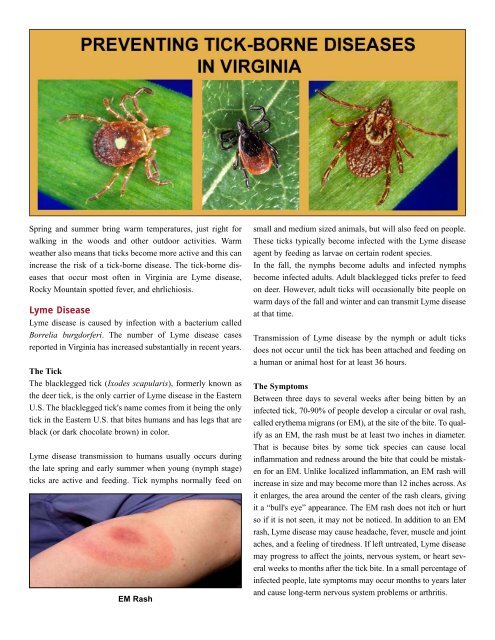 PREVENTING TICK-BORNE DISEASES IN VIRGINIA

Spring and summer bring warm temperatures, just right for walking in the woods and other outdoor activities. Warm weather also means that ticks become more active and this can increase the risk of a tick-borne disease. The tick-borne diseases that occur most often in Virginia are Lyme disease, Rocky Mountain spotted fever, and ehrlichiosis.

Lyme Disease

Lyme disease is caused by infection with a bacterium called Borrelia burgdorferi. The number of Lyme disease cases reported in Virginia has increased substantially in recent years.

The Tick

The blacklegged tick (Ixodes scapularis), formerly known as the deer tick, is the only carrier of Lyme disease in the Eastern U.S. The blacklegged tick's name comes from it being the only tick in the Eastern U.S. that bites humans and has legs that are black (or dark chocolate brown) in color.

Lyme disease transmission to humans usually occurs during the late spring and early summer when young (nymph stage) ticks are active and feeding. Tick nymphs normally feed on

EM Rash

small and medium sized animals, but will also feed on people. These ticks typically become infected with the Lyme disease agent by feeding as larvae on certain rodent species.

In the fall, the nymphs become adults and infected nymphs become infected adults. Adult blacklegged ticks prefer to feed on deer. However, adult ticks will occasionally bite people on warm days of the fall and winter and can transmit Lyme disease at that time.

Transmission of Lyme disease by the nymph or adult ticks does not occur until the tick has been attached and feeding on a human or animal host for at least 36 hours.

The Symptoms

Between three days to several weeks after being bitten by an infected tick, 70-90% of people develop a circular or oval rash, called erythema migrans (or EM), at the site of the bite. To qualify as an EM, the rash must be at least two inches in diameter. That is because bites by some tick species can cause local inflammation and redness around the bite that could be mistaken for an EM. Unlike localized inflammation, an EM rash will increase in size and may become more than 12 inches across. As it enlarges, the area around the center of the rash clears, giving it a "bull's eye" appearance. The EM rash does not itch or hurt so if it is not seen, it may not be noticed. In addition to an EM rash, Lyme disease may cause headache, fever, muscle and joint aches, and a feeling of tiredness. If left untreated, Lyme disease may progress to affect the joints, nervous system, or heart several weeks to months after the tick bite. In a small percentage of infected people, late symptoms may occur months to years later and cause long-term nervous system problems or arthritis.